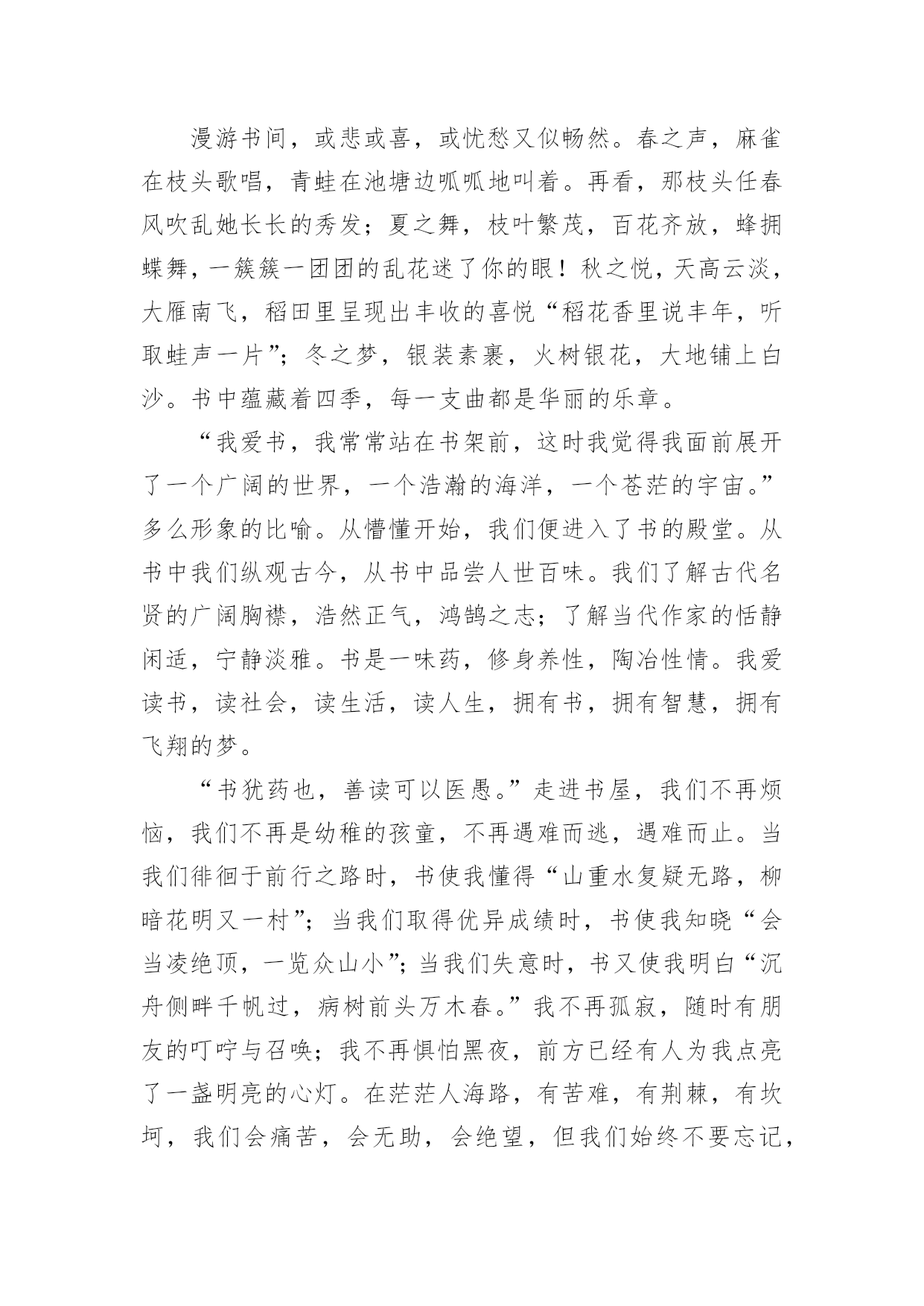 漫游书间，或悲或喜，或忧愁又似畅然。春之声，麻雀在枝头歌唱，青蛙在池塘边呱呱地叫着。再看，那枝头任春风吹乱她长长的秀发；夏之舞，枝叶繁茂，百花齐放，蜂拥蝶舞，一簇簇一团团的乱花迷了你的眼！秋之悦，天高云淡，大雁南飞，稻田里呈现出丰收的喜悦“稻花香里说丰年，听取蛙声一片”；冬之梦，银装素裹，火树银花，大地铺上白沙。书中蕴藏着四季，每一支曲都是华丽的乐章。

“我爱书，我常常站在书架前，这时我觉得我面前展开了一个广阔的世界，一个浩瀚的海洋，一个苍茫的宇宙。”多么形象的比喻。从懵懂开始，我们便进入了书的殿堂。从书中我们纵观古今，从书中品尝人世百味。我们了解古代名贤的广阔胸襟，浩然正气，鸿鹄之志；了解当代作家的恬静闲适，宁静淡雅。书是一味药，修身养性，陶冶性情。我爱读书，读社会，读生活，读人生，拥有书，拥有智慧，拥有飞翔的梦。

“书犹药也，善读可以医愚。”走进书屋，我们不再烦恼，我们不再是幼稚的孩童，不再遇难而逃，遇难而止。当我们徘徊于前行之路时，书使我懂得“山重水复疑无路，柳暗花明又一村”；当我们取得优异成绩时，书使我知晓“会当凌绝顶，一览众山小”；当我们失意时，书又使我明白“沉舟侧畔千帆过，病树前头万木春。”我不再孤寂，随时有朋友的叮咛与召唤；我不再惧怕黑夜，前方已经有人为我点亮了一盏明亮的心灯。在茫茫人海路，有苦难，有荆棘，有坎坷，我们会痛苦，会无助，会绝望，但我们始终不要忘记，